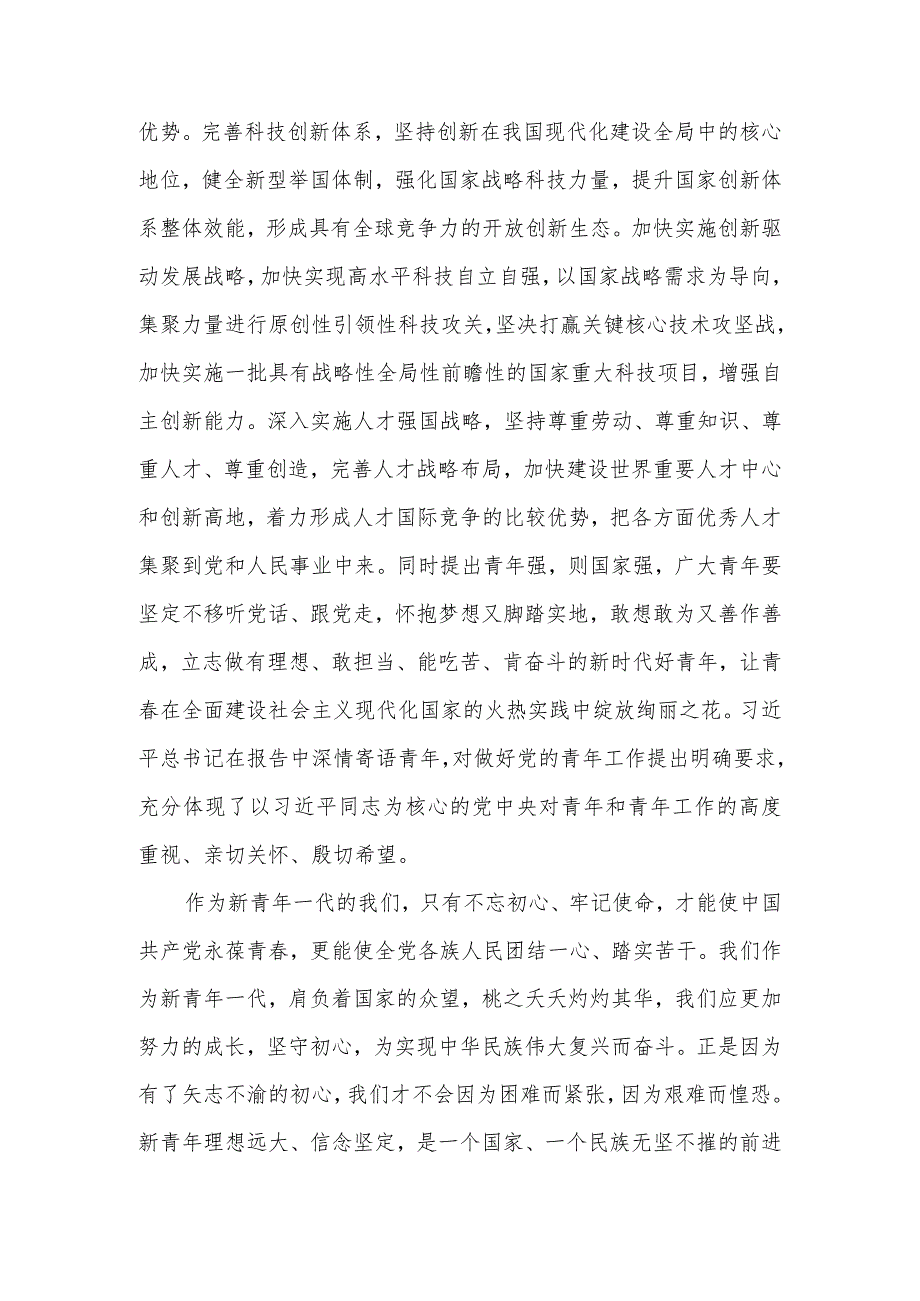 优势。完善科技创新体系，坚持创新在我国现代化建设全局中的核心地位，健全新型举国体制，强化国家战略科技力量，提升国家创新体系整体效能，形成具有全球竞争力的开放创新生态。加快实施创新驱动发展战略，加快实现高水平科技自立自强，以国家战略需求为导向，集聚力量进行原创性引领性科技攻关，坚决打赢关键核心技术攻坚战，加快实施一批具有战略性全局性前瞻性的国家重大科技项目，增强自主创新能力。深入实施人才强国战略，坚持尊重劳动、尊重知识、尊重人才、尊重创造，完善人才战略布局，加快建设世界重要人才中心和创新高地，着力形成人才国际竞争的比较优势，把各方面优秀人才集聚到党和人民事业中来。同时提出青年强，则国家强，广大青年要坚定不移听党话、跟党走，怀抱梦想又脚踏实地，敢想敢为又善作善成，立志做有理想、敢担当、能吃苦、肯奋斗的新时代好青年，让青春在全面建设社会主义现代化国家的火热实践中绽放绚丽之花。习近平总书记在报告中深情寄语青年，对做好党的青年工作提出明确要求，充分体现了以习近平同志为核心的党中央对青年和青年工作的高度重视、亲切关怀、殷切希望。

作为新青年一代的我们，只有不忘初心、牢记使命，才能使中国共产党永葆青春，更能使全党各族人民团结一心、踏实苦干。我们作为新青年一代，肩负着国家的众望，桃之夭夭灼灼其华，我们应更加努力的成长，坚守初心，为实现中华民族伟大复兴而奋斗。正是因为有了矢志不渝的初心，我们才不会因为困难而紧张，因为艰难而惶恐。新青年理想远大、信念坚定，是一个国家、一个民族无坚不摧的前进